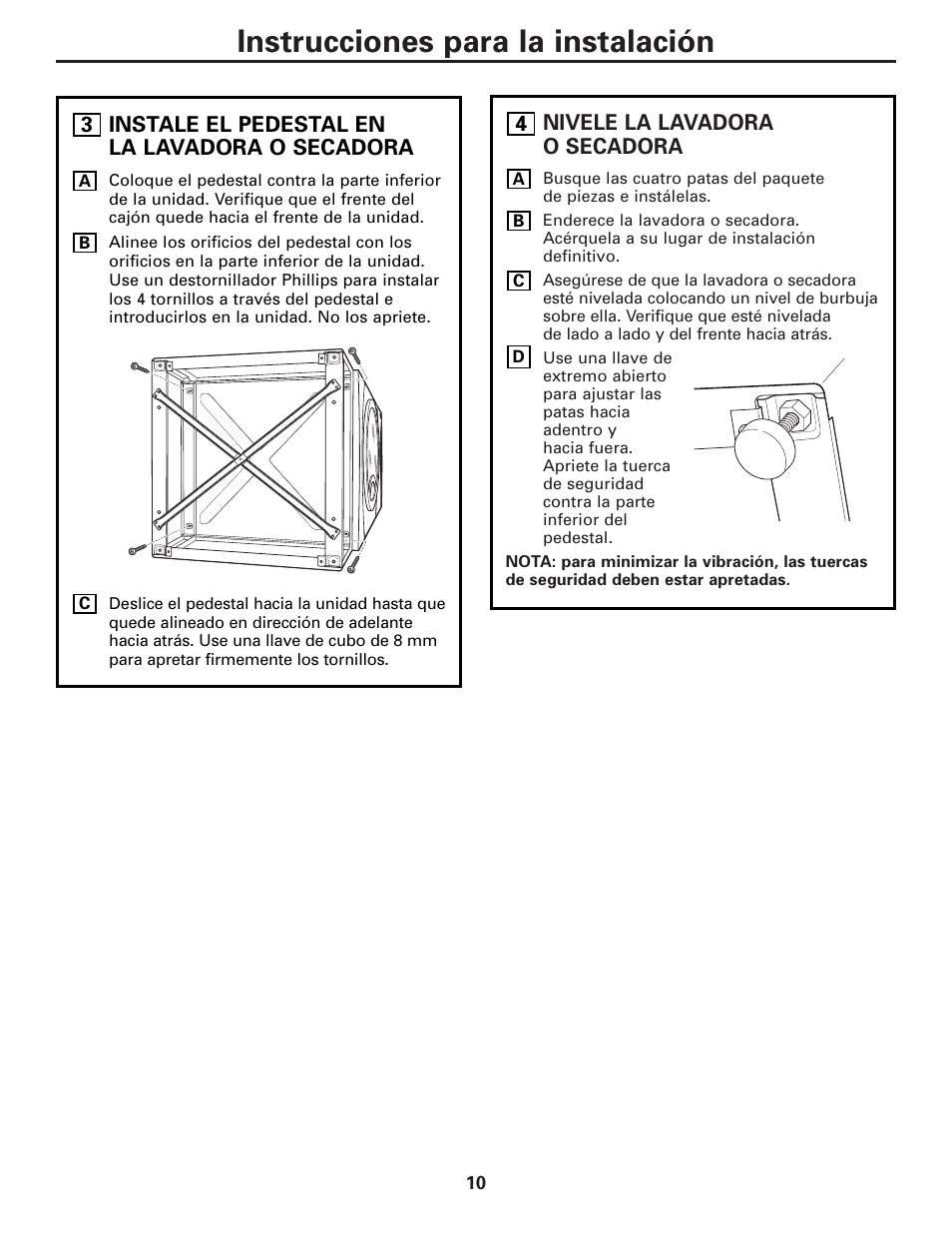 Instrucciones para la instalación

3 INSTALE EL PEDESTAL EN LA LAVADORA O SECADORA

A Coloque el pedestal contra la parte inferior de la unidad. Verifique que el frente del cajón quede hacia el frente de la unidad.

B Alinee los orificios del pedestal con los orificios en la parte inferior de la unidad. Use un destornillador Phillips para instalar los 4 tornillos a través del pedestal e introducirlos en la unidad. No los apriete.

C Deslice el pedestal hacia la unidad hasta que quede alineado en dirección de adelante hacia atrás. Use una llave de cubo de 8 mm para apretar firmemente los tornillos.

4 NIVELE LA LAVADORA O SECADORA

A Busque las cuatro patas del paquete de piezas e instálelas.

B Enderece la lavadora o secadora. Acérquela a su lugar de instalación definitivo.

C Asegúrese de que la lavadora o secadora esté nivelada colocando un nivel de burbuja sobre ella. Verifique que esté nivelada de lado a lado y del frente hacia atrás.

D Use una llave de extremo abierto para ajustar las patas hacia adentro y hacia fuera. Apriete la tuerca de seguridad contra la parte inferior del pedestal.

NOTA: para minimizar la vibración, las tuercas de seguridad deben estar apretadas.

10